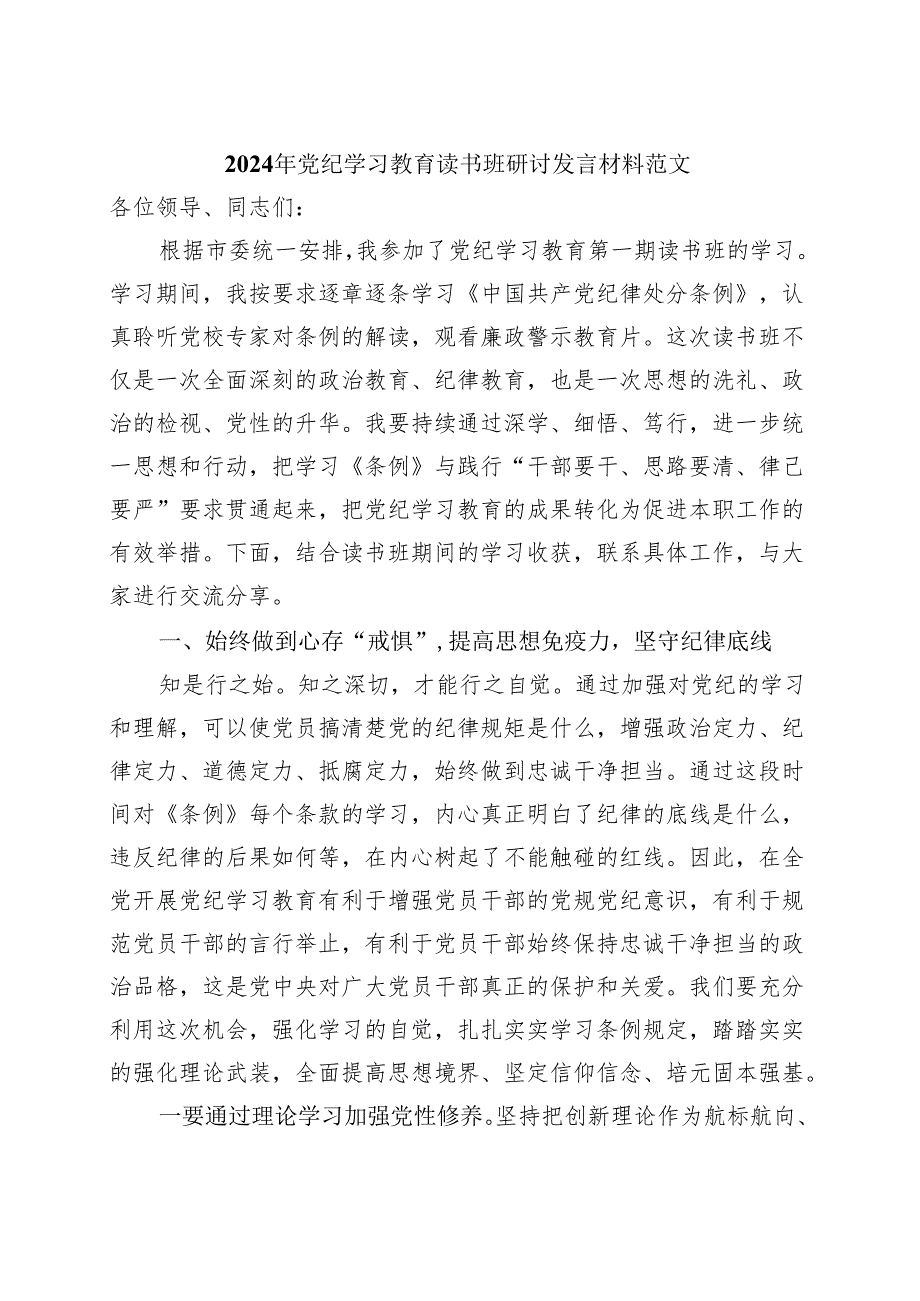 2024年党纪学习教育读书班研讨发言材料范文

各位领导、同志们：

根据市委统一安排，我参加了党纪学习教育第一期读书班的学习。学习期间，我按要求逐章逐条学习《中国共产党纪律处分条例》，认真聆听党校专家对条例的解读，观看廉政警示教育片。这次读书班不仅是一次全面深刻的政治教育、纪律教育，也是一次思想的洗礼、政治的检视、党性的升华。我要持续通过深学、细悟、笃行，进一步统一思想和行动，把学习《条例》与践行“干部要干、思路要清、律己要严”要求贯通起来，把党纪学习教育的成果转化为促进本职工作的有效举措。下面，结合读书班期间的学习收获，联系具体工作，与大家进行交流分享。

一、始终做到心存“戒惧”，提高思想免疫力，坚守纪律底线

知是行之始。知之深切，才能行之自觉。通过加强对党纪的学习和理解，可以使党员搞清楚党的纪律规矩是什么，增强政治定力、纪律定力、道德定力、抵腐定力，始终做到忠诚干净担当。通过这段时间对《条例》每个条款的学习，内心真正明白了纪律的底线是什么，违反纪律的后果如何等，在内心树起了不能触碰的红线。因此，在全党开展党纪学习教育有利于增强党员干部的党规党纪意识，有利于规范党员干部的言行举止，有利于党员干部始终保持忠诚干净担当的政治品格，这是党中央对广大党员干部真正的保护和关爱。我们要充分利用这次机会，强化学习的自觉，扎扎实实学习条例规定，踏踏实实的强化理论武装，全面提高思想境界、坚定信仰信念、培元固本强基。

一要通过理论学习加强党性修养。坚持把创新理论作为航标航向、